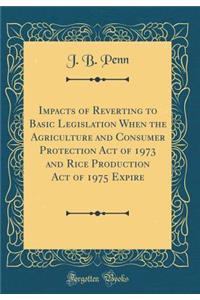 J. B. Penn

Impacts of Reverting to Basic Legislation When the Agriculture and Consumer Protection Act of 1973 and Rice Production Act of 1975 Expire

Forgotten Books